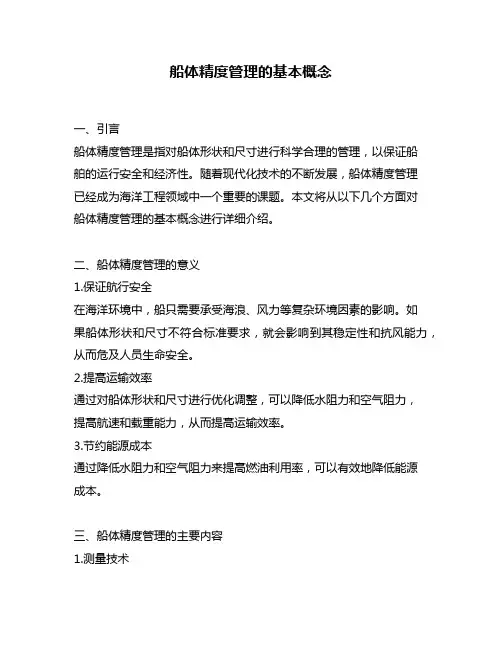 船体精度管理的基本概念

一、引言
船体精度管理是指对船体形状和尺寸进行科学合理的管理，以保证船舶的运行安全和经济性。随着现代化技术的不断发展，船体精度管理已经成为海洋工程领域中一个重要的课题。本文将从以下几个方面对船体精度管理的基本概念进行详细介绍。

二、船体精度管理的意义
1.保证航行安全
在海洋环境中，船只需要承受海浪、风力等复杂环境因素的影响。如果船体形状和尺寸不符合标准要求，就会影响到其稳定性和抗风能力，从而危及人员生命安全。
2.提高运输效率
通过对船体形状和尺寸进行优化调整，可以降低水阻力和空气阻力，提高航速和载重能力，从而提高运输效率。
3.节约能源成本
通过降低水阻力和空气阻力来提高燃油利用率，可以有效地降低能源成本。

三、船体精度管理的主要内容
1.测量技术